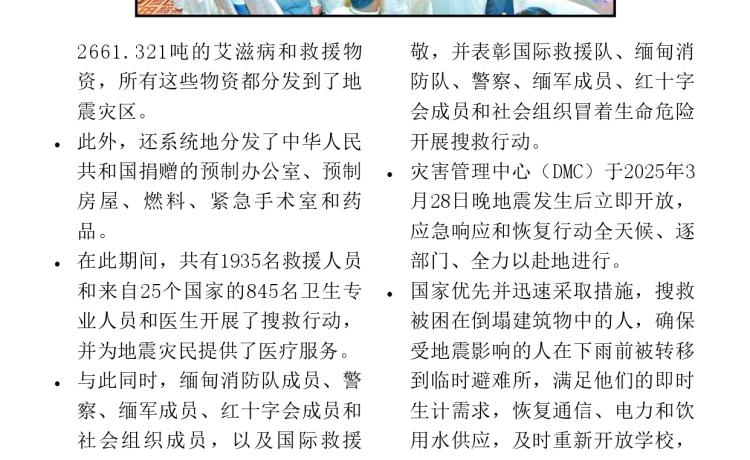 2661.321吨的艾滋病和救援物资，所有这些物资都分发到了地震灾区。

• 此外，还系统地分发了中华人民共和国捐赠的预制办公室、预制房屋、燃料、紧急手术室和药品。

• 在此期间，共有1935名救援人员和来自25个国家的845名卫生专业人员和医生开展了搜救行动，并为地震灾民提供了医疗服务。

• 与此同时，缅甸消防队成员、警察、缅军成员、红十字会成员和社会组织成员，以及国际救援

敬，并表彰国际救援队、缅甸消防队、警察、缅军成员、红十字会成员和社会组织冒着生命危险开展搜救行动。

• 灾害管理中心（DMC）于2025年3月28日晚地震发生后立即开放，应急响应和恢复行动全天候、逐部门、全力以赴地进行。

• 国家优先并迅速采取措施，搜救被困在倒塌建筑物中的人，确保受地震影响的人在下雨前被转移到临时避难所，满足他们的即时生计需求，恢复通信、电力和饮用水供应，及时重新开放学校，